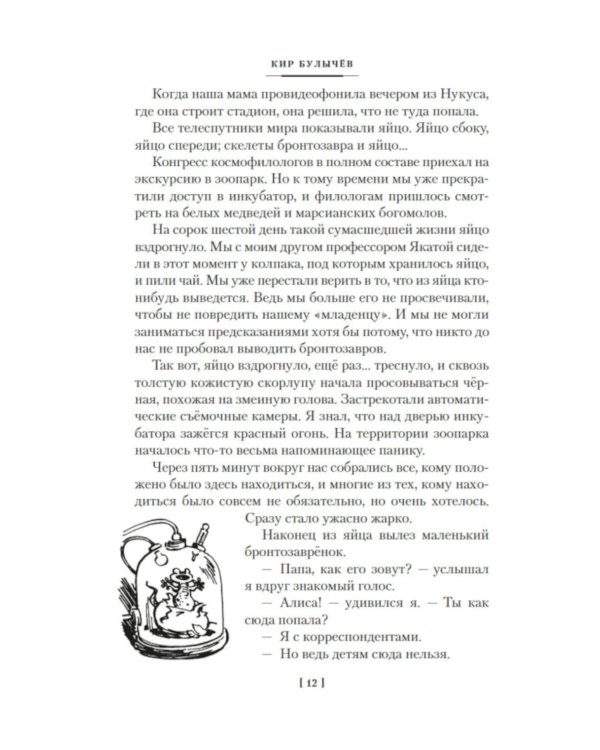 КИР БУЛЫЧЁВ

Когда наша мама провидеофонила вечером из Нукуса, где она строит стадион, она решила, что не туда попала.

Все телеспутники мира показывали яйцо. Яйцо сбоку, яйцо спереди; скелеты бронтозавра и яйцо...

Конгресс космофилологов в полном составе приехал на экскурсию в зоопарк. Но к тому времени мы уже прекратили доступ в инкубатор, и филологам пришлось смотреть на белых медведей и марсианских богомолов.

На сорок шестой день такой сумасшедшей жизни яйцо вздрогнуло. Мы с моим другом профессором Якатой сидели в этот момент у колпака, под которым хранилось яйцо, и пили чай. Мы уже перестали верить в то, что из яйца кто-нибудь выведется. Ведь мы больше его не просвечивали, чтобы не повредить нашему «младенцу». И мы не могли заниматься предсказаниями хотя бы потому, что никто до нас не пробовал выводить бронтозавров.

Так вот, яйцо вздрогнуло, ещё раз... треснуло, и сквозь толстую кожистую скорлупу начала просовываться чёрная, похожая на змеиную голова. Застрекотали автоматические съёмочные камеры. Я знал, что над дверью инкубатора зажёгся красный огонь. На территории зоопарка началось что-то весьма напоминающее панику.

Через пять минут вокруг нас собрались все, кому положено было здесь находиться, и многие из тех, кому находиться было совсем не обязательно, но очень хотелось. Сразу стало ужасно жарко.

Наконец из яйца вылез маленький бронтозаврёнок.

— Папа, как его зовут? — услышал я вдруг знакомый голос.

— Алиса! — удивился я. — Ты как сюда попала?

— Я с корреспондентами.

— Но ведь детям сюда нельзя.

[ 12 ]